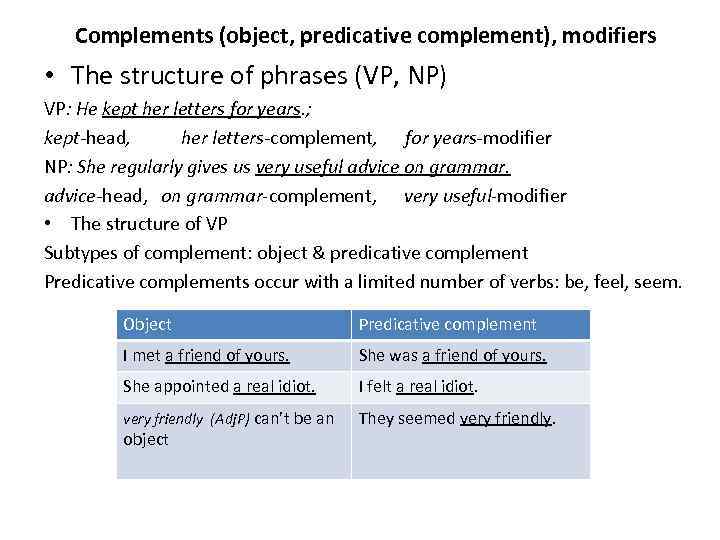 Complements (object, predicative complement), modifiers

• The structure of phrases (VP, NP)

VP: He kept her letters for years.;

kept-head, her letters-complement, for years-modifier

NP: She regularly gives us very useful advice on grammar.

advice-head, on grammar-complement, very useful-modifier

• The structure of VP

Subtypes of complement: object & predicative complement

Predicative complements occur with a limited number of verbs: be, feel, seem.

| Object | Predicative complement |
|---|---|
| I met a friend of yours. | She was a friend of yours. |
| She appointed a real idiot. | I felt a real idiot. |
| very friendly (AdjP) can't be an object | They seemed very friendly. |